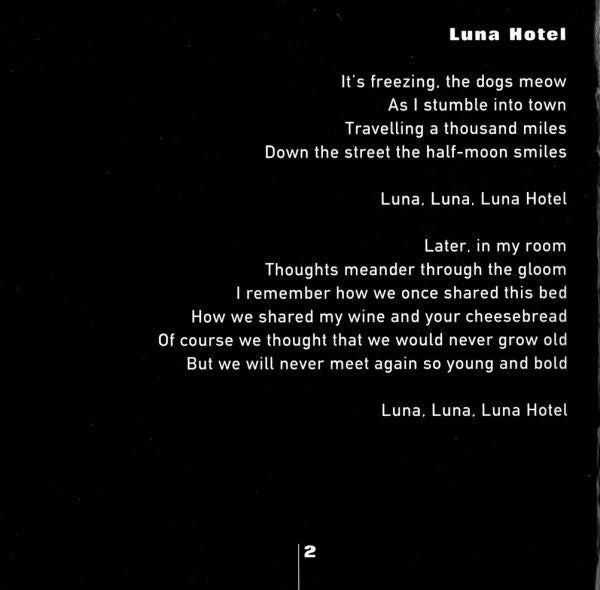 Luna Hotel

It's freezing, the dogs meow
As I stumble into town
Travelling a thousand miles
Down the street the half-moon smiles

Luna, Luna, Luna Hotel

Later, in my room
Thoughts meander through the gloom
I remember how we once shared this bed
How we shared my wine and your cheesebread
Of course we thought that we would never grow old
But we will never meet again so young and bold

Luna, Luna, Luna Hotel

2